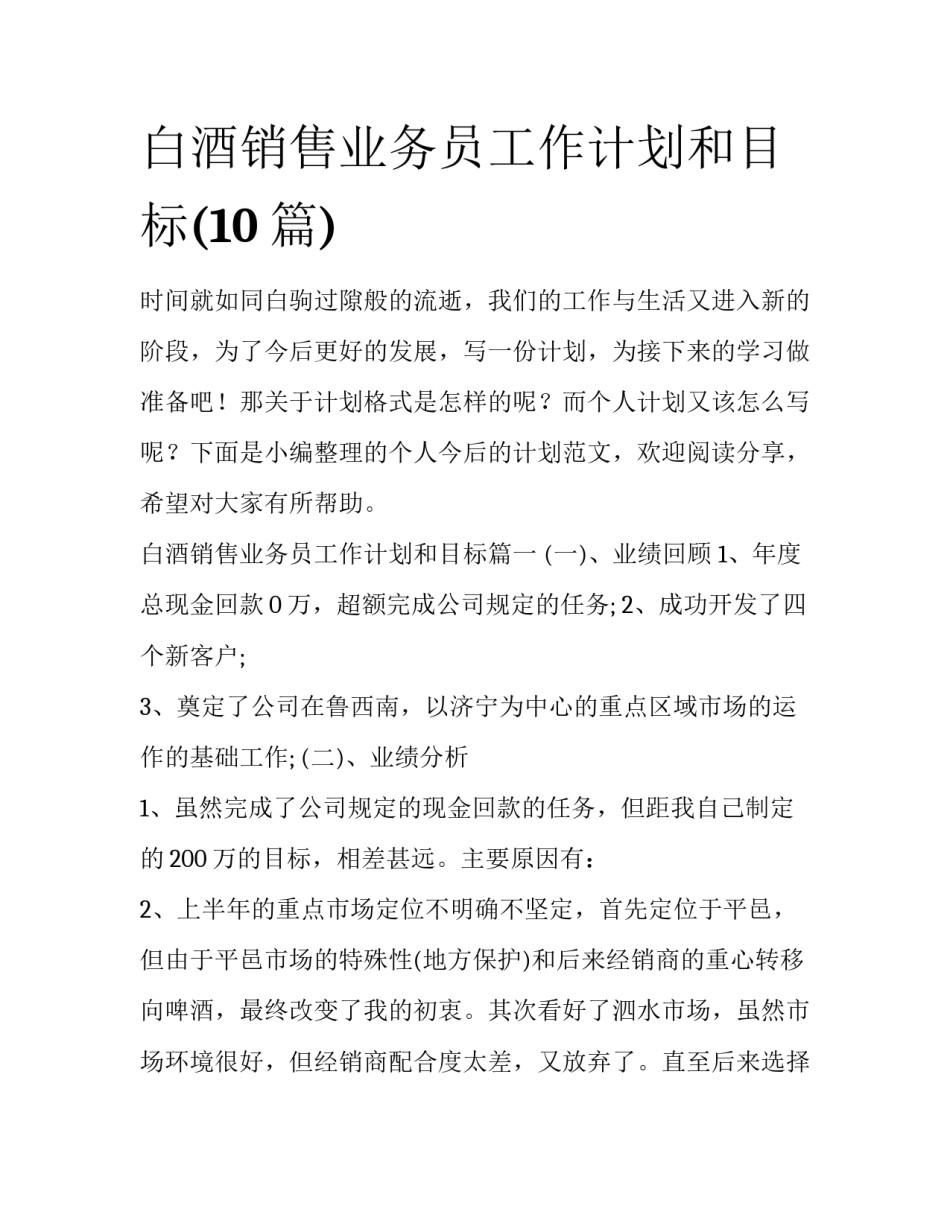 白酒销售业务员工作计划和目标(10 篇)

时间就如同白驹过隙般的流逝，我们的工作与生活又进入新的阶段，为了今后更好的发展，写一份计划，为接下来的学习做准备吧！那关于计划格式是怎样的呢？而个人计划又该怎么写呢？下面是小编整理的个人今后的计划范文，欢迎阅读分享，希望对大家有所帮助。

白酒销售业务员工作计划和目标篇一 (一)、业绩回顾 1、年度总现金回款 0 万，超额完成公司规定的任务; 2、成功开发了四个新客户;

3、奠定了公司在鲁西南，以济宁为中心的重点区域市场的运作的基础工作; (二)、业绩分析

1、虽然完成了公司规定的现金回款的任务，但距我自己制定的 200 万的目标，相差甚远。主要原因有：

2、上半年的重点市场定位不明确不坚定，首先定位于平邑，但由于平邑市场的特殊性(地方保护)和后来经销商的重心转移向啤酒，最终改变了我的初衷。其次看好了泗水市场，虽然市场环境很好，但经销商配合度太差，又放弃了。直至后来选择